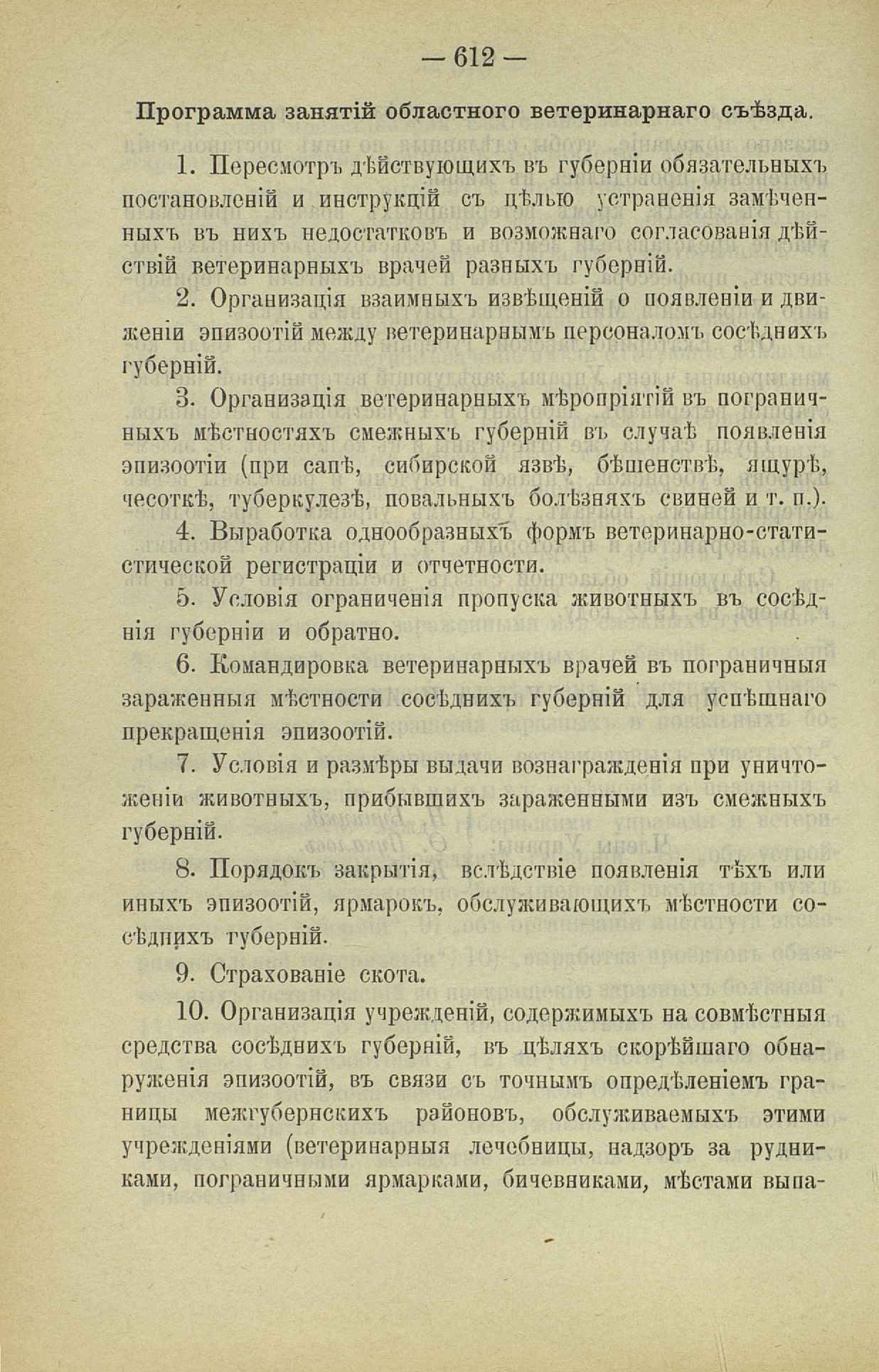 — 612 —

Программа занятій областного ветеринарнаго съѣзда.

1. Пересмотръ дѣйствующихъ въ губерніи обязательныхъ постановленій и инструкцій съ цѣлью устраненія замѣченныхъ въ нихъ недостатковъ и возможнаго согласованія дѣйствій ветеринарныхъ врачей разныхъ губерній.

2. Организація взаимныхъ извѣщеній о появленіи и движеніи эпизоотій между ветеринарнымъ персоналомъ сосѣднихъ губерній.

3. Организація ветеринарныхъ мѣропріятій въ пограничныхъ мѣстностяхъ смежныхъ губерній въ случаѣ появленія эпизоотіи (при сапѣ, сибирской язвѣ, бѣшенствѣ, ящурѣ, чесоткѣ, туберкулезѣ, повальныхъ болѣзняхъ свиней и т. п.).

4. Выработка однообразныхъ формъ ветеринарно-статистической регистраціи и отчетности.

5. Условія ограниченія пропуска животныхъ въ сосѣднія губерніи и обратно.

6. Командировка ветеринарныхъ врачей въ пограничныя зараженныя мѣстности сосѣднихъ губерній для успѣшнаго прекращенія эпизоотій.

7. Условія и размѣры выдачи вознагражденія при уничтоженіи животныхъ, прибывшихъ зараженными изъ смежныхъ губерній.

8. Порядокъ закрытія, вслѣдствіе появленія тѣхъ или иныхъ эпизоотій, ярмарокъ, обслуживающихъ мѣстности сосѣднихъ губерній.

9. Страхованіе скота.

10. Организація учрежденій, содержимыхъ на совмѣстныя средства сосѣднихъ губерній, въ цѣляхъ скорѣйшаго обнаруженія эпизоотій, въ связи съ точнымъ опредѣленіемъ границы межгубернскихъ районовъ, обслуживаемыхъ этими учрежденіями (ветеринарныя лечебницы, надзоръ за рудниками, пограничными ярмарками, бичевниками, мѣстами выпа-